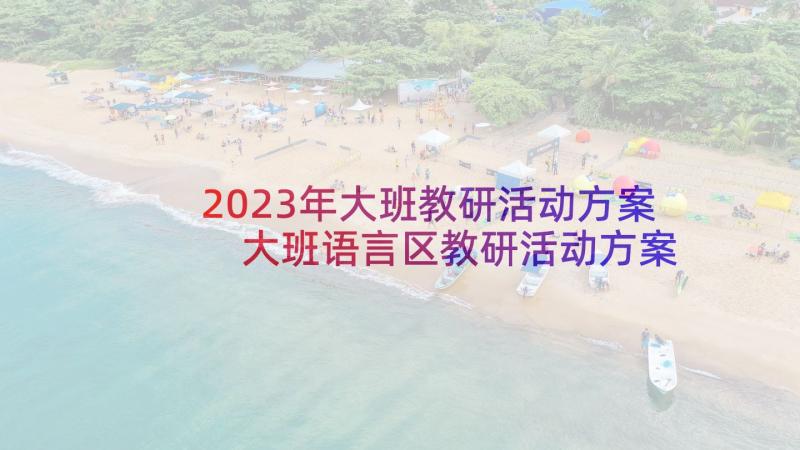 2023年大班教研活动方案
大班语言区教研活动方案